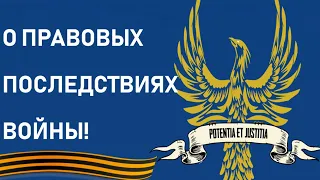 О ПРАВОВЫХ ПОСЛЕДСТВИЯХ ВОЙНЫ!

POTENTIA ET JUSTITIA